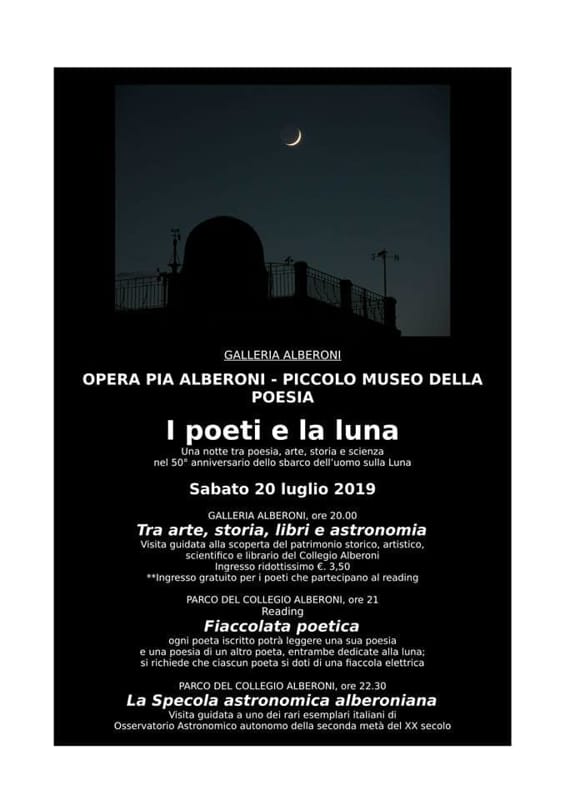 GALLERIA ALBERONI

OPERA PIA ALBERONI - PICCOLO MUSEO DELLA POESIA

I poeti e la luna

Una notte tra poesia, arte, storia e scienza
nel 50° anniversario dello sbarco dell'uomo sulla Luna

Sabato 20 luglio 2019

GALLERIA ALBERONI, ore 20.00

Tra arte, storia, libri e astronomia

Visita guidata alla scoperta del patrimonio storico, artistico, scientifico e librario del Collegio Alberoni
Ingresso ridottissimo €. 3,50
**Ingresso gratuito per i poeti che partecipano al reading

PARCO DEL COLLEGIO ALBERONI, ore 21
Reading

Fiaccolata poetica

ogni poeta iscritto potrà leggere una sua poesia
e una poesia di un altro poeta, entrambe dedicate alla luna;
si richiede che ciascun poeta si doti di una fiaccola elettrica

PARCO DEL COLLEGIO ALBERONI, ore 22.30

La Specola astronomica alberoniana

Visita guidata a uno dei rari esemplari italiani di
Osservatorio Astronomico autonomo della seconda metà del XX secolo